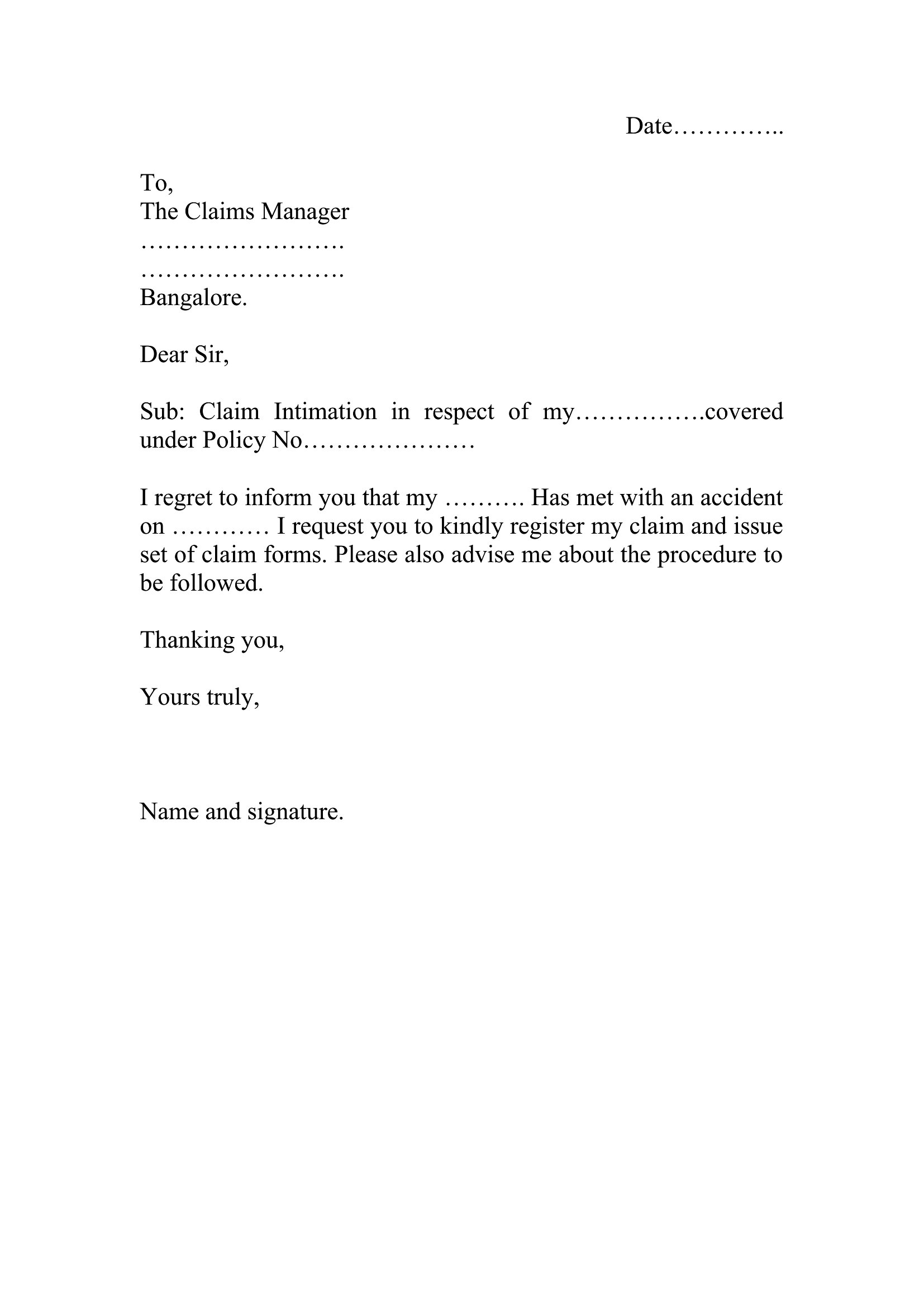 Date____

To,
The Claims Manager
____
____
Bangalore.

Dear Sir,

Sub: Claim Intimation in respect of my____covered under Policy No____

I regret to inform you that my ____ Has met with an accident on ____ I request you to kindly register my claim and issue set of claim forms. Please also advise me about the procedure to be followed.

Thanking you,

Yours truly,

Name and signature.